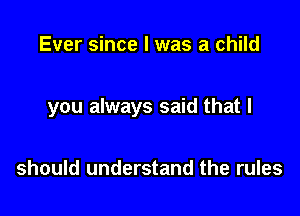 Ever since I was a child

you always said that I

should understand the rules